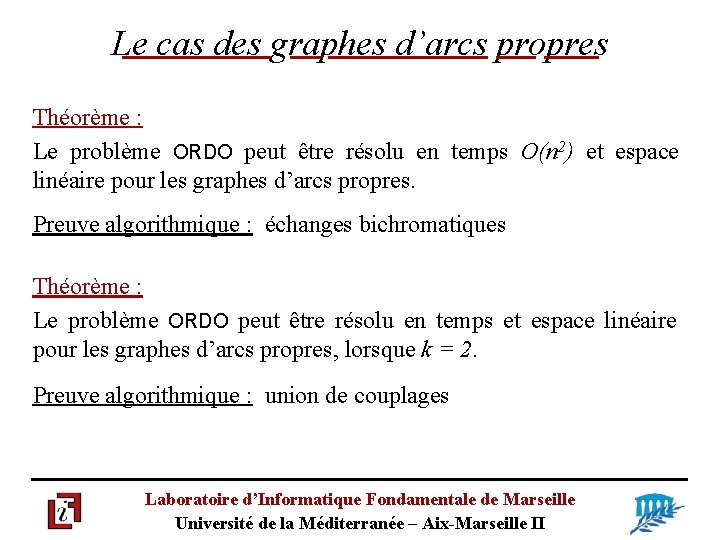 Le cas des graphes d'arcs propres

Théorème :
Le problème ORDO peut être résolu en temps $O(n^2)$ et espace linéaire pour les graphes d'arcs propres.

Preuve algorithmique : échanges bichromatiques

Théorème :
Le problème ORDO peut être résolu en temps et espace linéaire pour les graphes d'arcs propres, lorsque $k = 2$.

Preuve algorithmique : union de couplages

Laboratoire d'Informatique Fondamentale de Marseille
Université de la Méditerranée – Aix-Marseille II